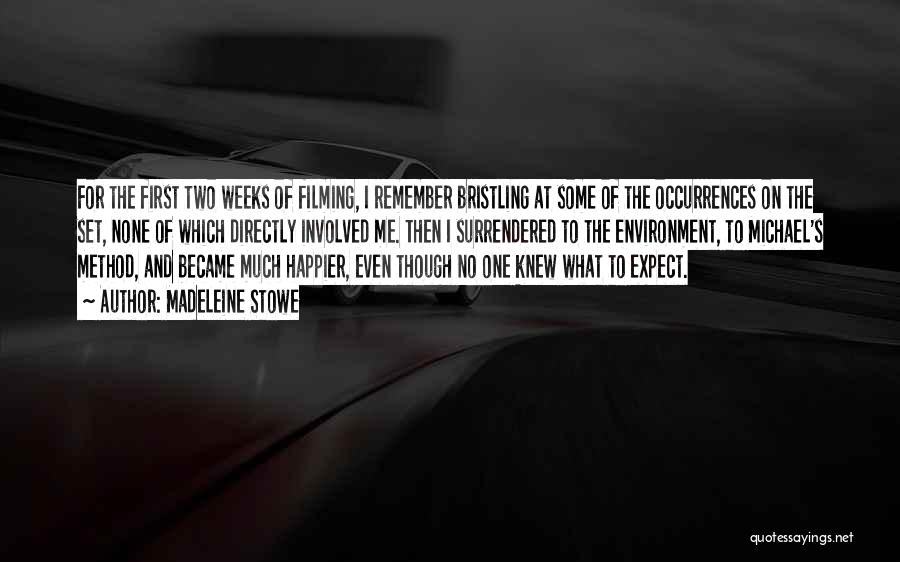 FOR THE FIRST TWO WEEKS OF FILMING, I REMEMBER BRISTLING AT SOME OF THE OCCURRENCES ON THE SET, NONE OF WHICH DIRECTLY INVOLVED ME. THEN I SURRENDERED TO THE ENVIRONMENT, TO MICHAEL'S METHOD, AND BECAME MUCH HAPPIER, EVEN THOUGH NO ONE KNEW WHAT TO EXPECT.
~ AUTHOR: MADELEINE STOWE

quotessayings.net